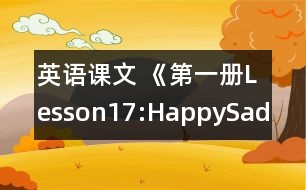 英语课文《第一册Lesson17:HappySad